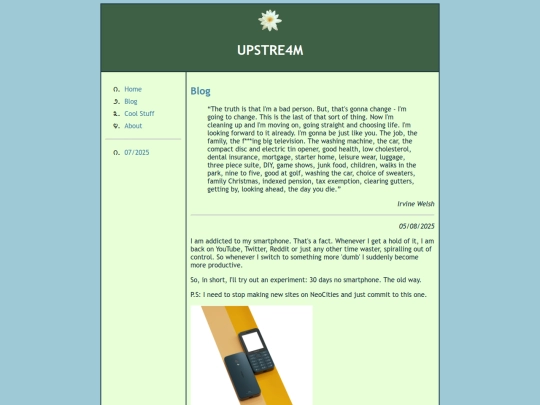 UPSTRE4M

Home
Blog
Cool Stuff
About

07/2025

Blog

"The truth is that I'm a bad person. But, that's gonna change - I'm going to change. This is the last of that sort of thing. Now I'm cleaning up and I'm moving on, going straight and choosing life. I'm looking forward to it already. I'm gonna be just like you. The job, the family, the f***ing big television. The washing machine, the car, the compact disc and electric tin opener, good health, low cholesterol, dental insurance, mortgage, starter home, leisure wear, luggage, three piece suite, DIY, game shows, junk food, children, walks in the park, nine to five, good at golf, washing the car, choice of sweaters, family Christmas, indexed pension, tax exemption, clearing gutters, getting by, looking ahead, the day you die."

Irvine Welsh

05/08/2025

I am addicted to my smartphone. That's a fact. Whenever I get a hold of it, I am back on YouTube, Twitter, Reddit or just any other time waster, spiralling out of control. So whenever I switch to something more 'dumb' I suddenly become more productive.

So, in short, I'll try out an experiment: 30 days no smartphone. The old way.

P.S: I need to stop making new sites on NeoCities and just commit to this one.